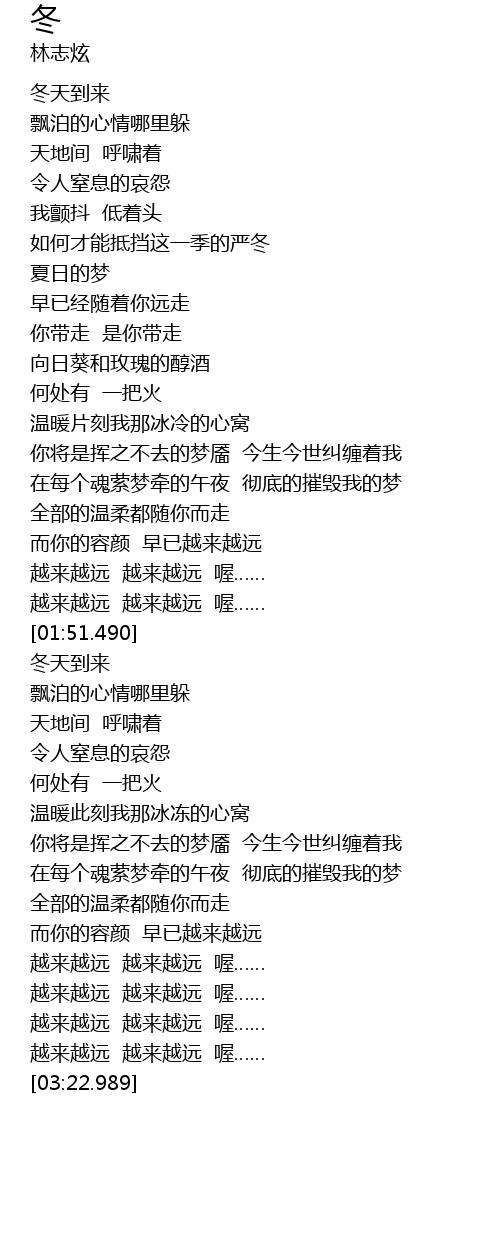 冬
林志炫

冬天到来
飘泊的心情哪里躲
天地间 呼啸着
令人窒息的哀怨
我颤抖 低着头
如何才能抵挡这一季的严冬
夏日的梦
早已经随着你远走
你带走 是你带走
向日葵和玫瑰的醇酒
何处有 一把火
温暖片刻我那冰冷的心窝
你将是挥之不去的梦靥 今生今世纠缠着我
在每个魂萦梦牵的午夜 彻底的摧毁我的梦
全部的温柔都随你而走
而你的容颜 早已越来越远
越来越远 越来越远 喔......
越来越远 越来越远 喔......
[01:51.490]
冬天到来
飘泊的心情哪里躲
天地间 呼啸着
令人窒息的哀怨
何处有 一把火
温暖此刻我那冰冻的心窝
你将是挥之不去的梦靥 今生今世纠缠着我
在每个魂萦梦牵的午夜 彻底的摧毁我的梦
全部的温柔都随你而走
而你的容颜 早已越来越远
越来越远 越来越远 喔......
越来越远 越来越远 喔......
越来越远 越来越远 喔......
越来越远 越来越远 喔......
[03:22.989]